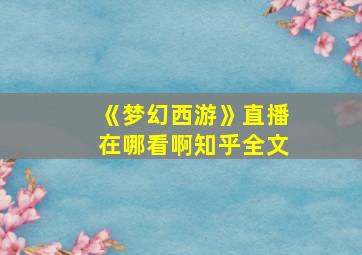 《梦幻西游》直播在哪看啊知乎全文